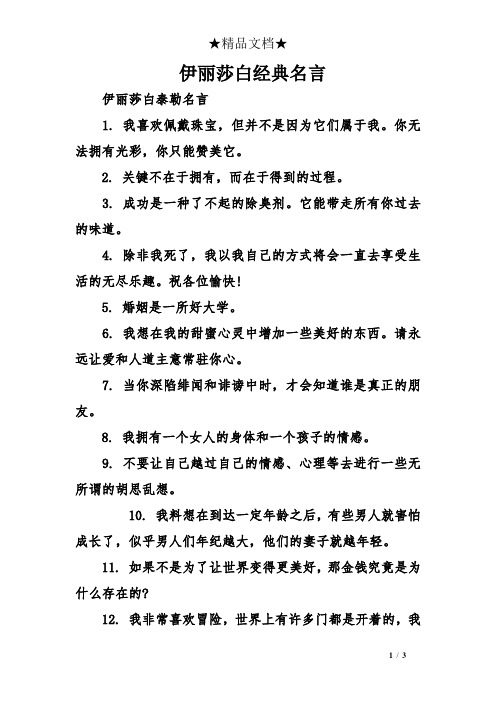 ★精品文档★

伊丽莎白经典名言

伊丽莎白泰勒名言

1. 我喜欢佩戴珠宝，但并不是因为它们属于我。你无法拥有光彩，你只能赞美它。

2. 关键不在于拥有，而在于得到的过程。

3. 成功是一种了不起的除臭剂。它能带走所有你过去的味道。

4. 除非我死了，我以我自己的方式将会一直去享受生活的无尽乐趣。祝各位愉快!

5. 婚姻是一所好大学。

6. 我想在我的甜蜜心灵中增加一些美好的东西。请永远让爱和人道主意常驻你心。

7. 当你深陷绯闻和诽谤中时，才会知道谁是真正的朋友。

8. 我拥有一个女人的身体和一个孩子的情感。

9. 不要让自己越过自己的情感、心理等去进行一些无所谓的胡思乱想。

10. 我料想在到达一定年龄之后，有些男人就害怕成长了，似乎男人们年纪越大，他们的妻子就越年轻。

11. 如果不是为了让世界变得更美好，那金钱究竟是为什么存在的?

12. 我非常喜欢冒险，世界上有许多门都是开着的，我

1 / 3